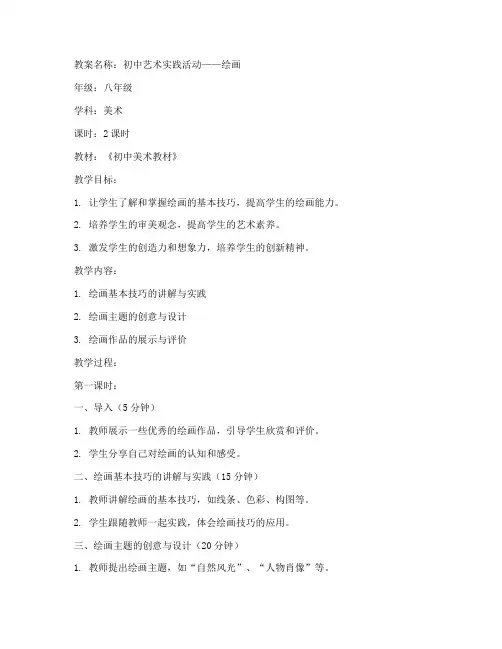 教案名称：初中艺术实践活动——绘画

年级：八年级

学科：美术

课时：2 课时

教材：《初中美术教材》

教学目标：

1. 让学生了解和掌握绘画的基本技巧，提高学生的绘画能力。

2. 培养学生的审美观念，提高学生的艺术素养。

3. 激发学生的创造力和想象力，培养学生的创新精神。

教学内容：

1. 绘画基本技巧的讲解与实践

2. 绘画主题的创意与设计

3. 绘画作品的展示与评价

教学过程：

第一课时：

一、导入（5 分钟）

1. 教师展示一些优秀的绘画作品，引导学生欣赏和评价。

2. 学生分享自己对绘画的认知和感受。

二、绘画基本技巧的讲解与实践（15 分钟）

1. 教师讲解绘画的基本技巧，如线条、色彩、构图等。

2. 学生跟随教师一起实践，体会绘画技巧的应用。

三、绘画主题的创意与设计（20 分钟）

1. 教师提出绘画主题，如“自然风光”、“人物肖像”等。